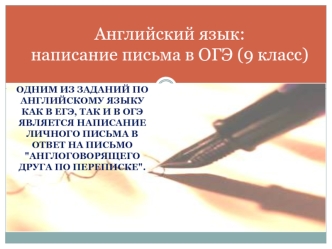 Английский язык: написание письма в ОГЭ (9 класс)

ОДНИМ ИЗ ЗАДАНИЙ ПО АНГЛИЙСКОМУ ЯЗЫКУ КАК В ЕГЭ, ТАК И В ОГЭ ЯВЛЯЕТСЯ НАПИСАНИЕ ЛИЧНОГО ПИСЬМА В ОТВЕТ НА ПИСЬМО "АНГЛОГОВОРЯЩЕГО ДРУГА ПО ПЕРЕПИСКЕ".